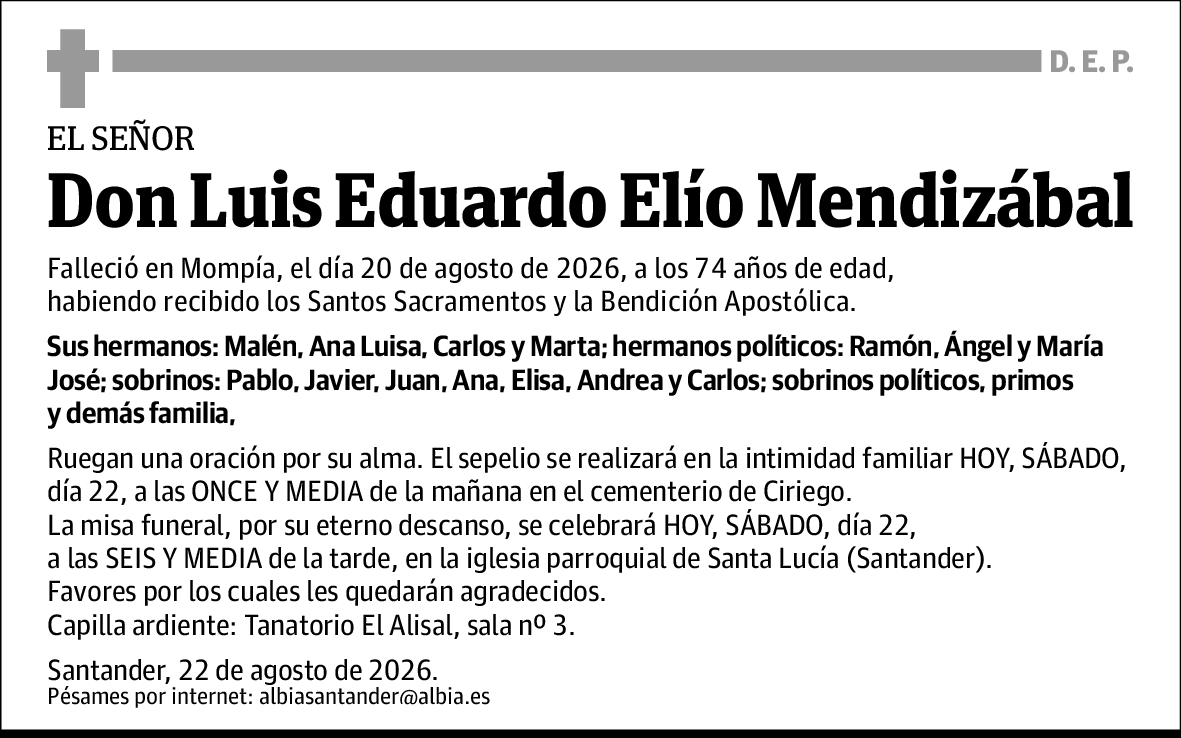 D. E. P.

EL SEÑOR
Don Luis Eduardo Elío Mendizábal

Falleció en Mompía, el día 20 de agosto de 2026, a los 74 años de edad, habiendo recibido los Santos Sacramentos y la Bendición Apostólica.

Sus hermanos: Malén, Ana Luisa, Carlos y Marta; hermanos políticos: Ramón, Ángel y María José; sobrinos: Pablo, Javier, Juan, Ana, Elisa, Andrea y Carlos; sobrinos políticos, primos y demás familia,

Ruegan una oración por su alma. El sepelio se realizará en la intimidad familiar HOY, SÁBADO, día 22, a las ONCE Y MEDIA de la mañana en el cementerio de Ciriego.
La misa funeral, por su eterno descanso, se celebrará HOY, SÁBADO, día 22, a las SEIS Y MEDIA de la tarde, en la iglesia parroquial de Santa Lucía (Santander).
Favores por los cuales les quedarán agradecidos.
Capilla ardiente: Tanatorio El Alisal, sala nº 3.

Santander, 22 de agosto de 2026.
Pésames por internet: albiasantander@albia.es